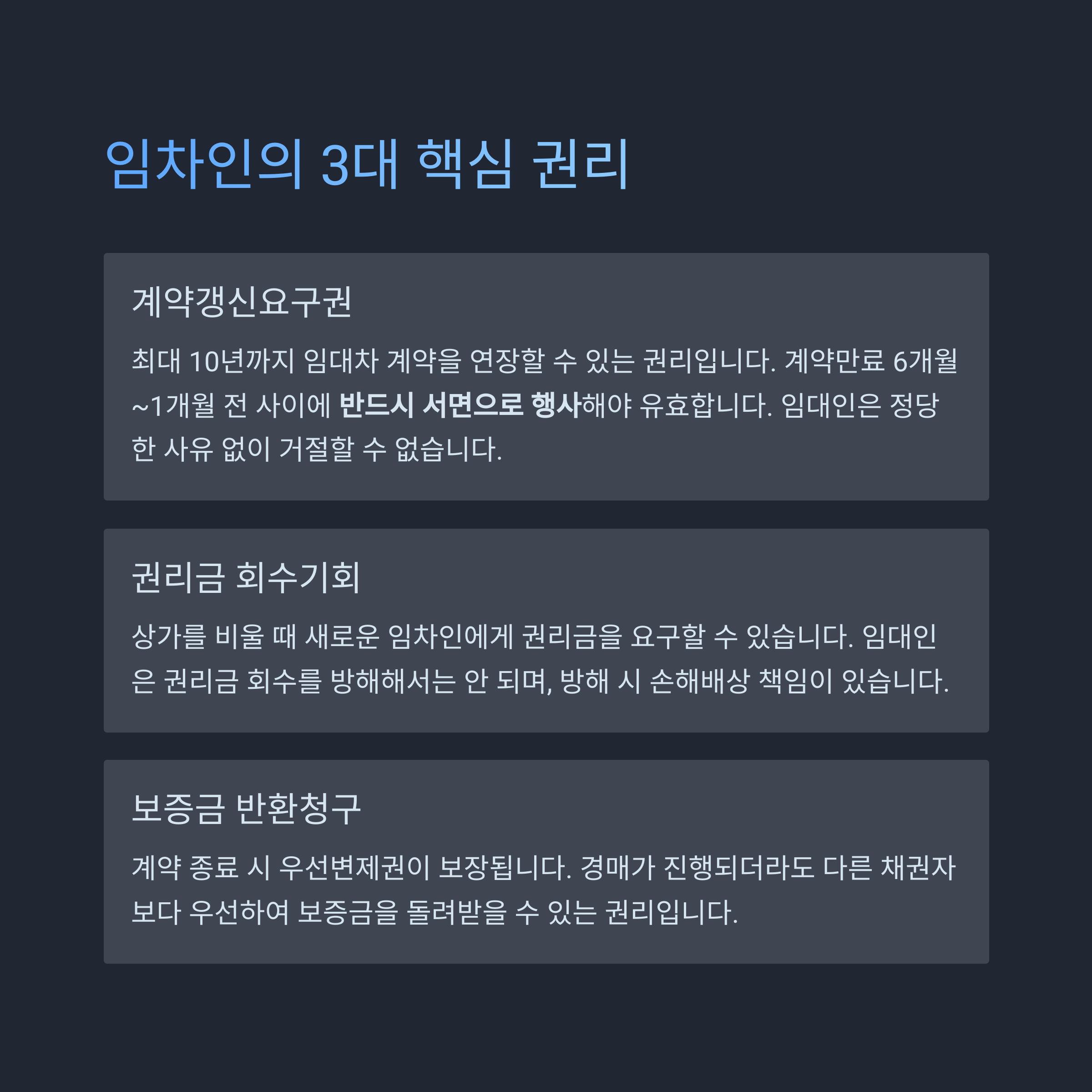 임차인의 3대 핵심 권리

계약갱신요구권

최대 10년까지 임대차 계약을 연장할 수 있는 권리입니다. 계약만료 6개월~1개월 전 사이에 반드시 서면으로 행사해야 유효합니다. 임대인은 정당한 사유 없이 거절할 수 없습니다.

권리금 회수기회

상가를 비울 때 새로운 임차인에게 권리금을 요구할 수 있습니다. 임대인은 권리금 회수를 방해해서는 안 되며, 방해 시 손해배상 책임이 있습니다.

보증금 반환청구

계약 종료 시 우선변제권이 보장됩니다. 경매가 진행되더라도 다른 채권자보다 우선하여 보증금을 돌려받을 수 있는 권리입니다.